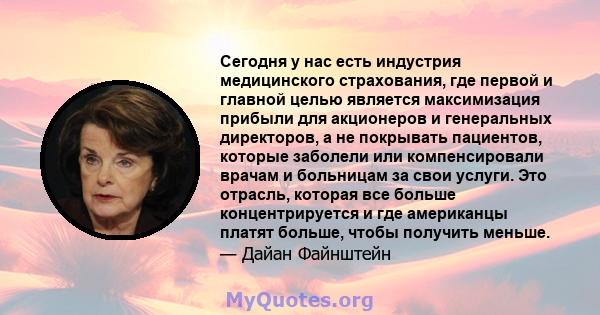 Сегодня у нас есть индустрия медицинского страхования, где первой и главной целью является максимизация прибыли для акционеров и генеральных директоров, а не покрывать пациентов, которые заболели или компенсировали врачам и больницам за свои услуги. Это отрасль, которая все больше концентрируется и где американцы платят больше, чтобы получить меньше.
— Дайан Файнштейн

MyQuotes.org